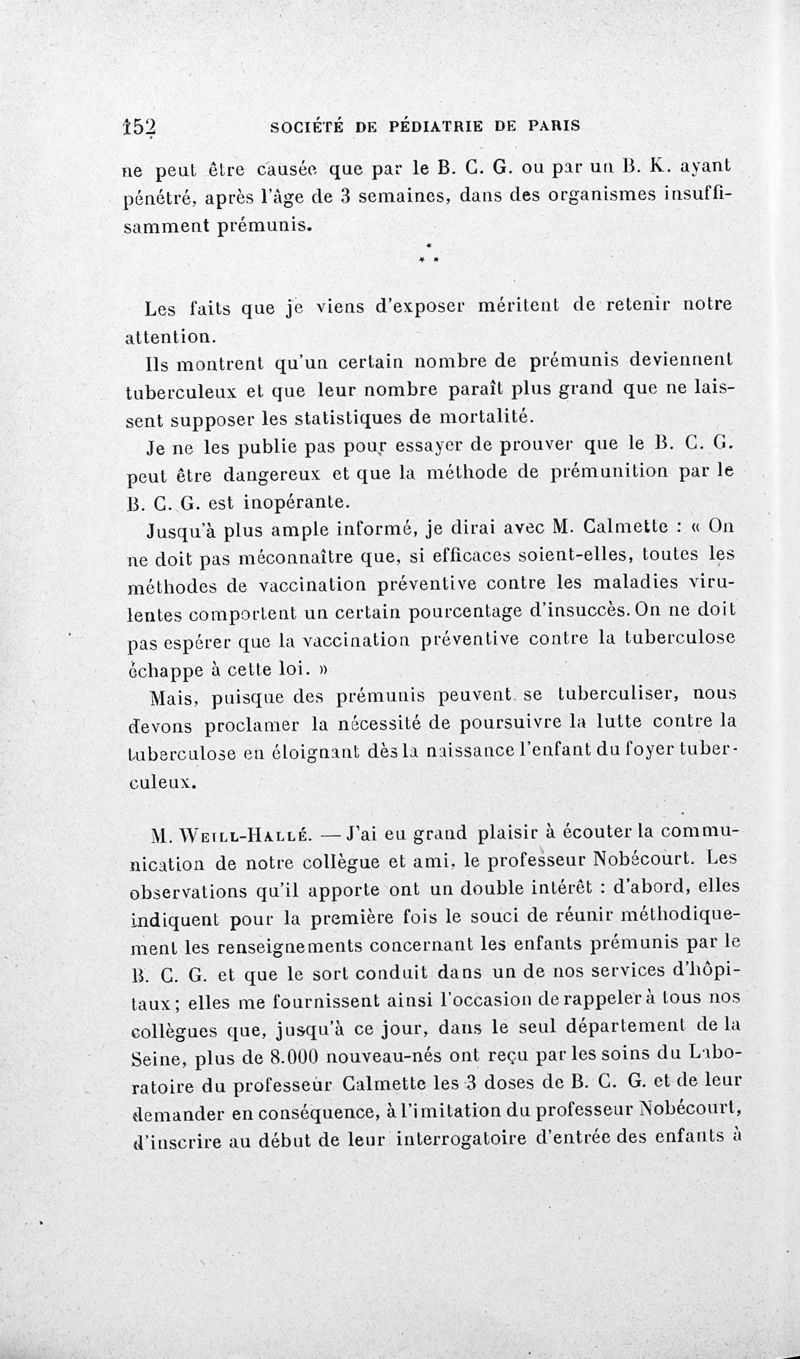 152 SOCIÉTÉ DE PÉDIATRIE DE PARIS

ne peut être causée que par le B. C. G. ou par un B. K. ayant pénétré, après l'âge de 3 semaines, dans des organismes insuffisamment prémunis.

* * *

Les faits que je viens d'exposer méritent de retenir notre attention.

Ils montrent qu'un certain nombre de prémunis deviennent tuberculeux et que leur nombre paraît plus grand que ne laissent supposer les statistiques de mortalité.

Je ne les publie pas pour essayer de prouver que le B. C. G. peut être dangereux et que la méthode de prémunition par le B. C. G. est inopérante.

Jusqu'à plus ample informé, je dirai avec M. Calmette : « On ne doit pas méconnaître que, si efficaces soient-elles, toutes les méthodes de vaccination préventive contre les maladies virulentes comportent un certain pourcentage d'insuccès. On ne doit pas espérer que la vaccination préventive contre la tuberculose échappe à cette loi. »

Mais, puisque des prémunis peuvent se tuberculiser, nous devons proclamer la nécessité de poursuivre la lutte contre la tuberculose en éloignant dès la naissance l'enfant du foyer tuberculeux.

M. Weill-Hallé. — J'ai eu grand plaisir à écouter la communication de notre collègue et ami, le professeur Nobécourt. Les observations qu'il apporte ont un double intérêt : d'abord, elles indiquent pour la première fois le souci de réunir méthodiquement les renseignements concernant les enfants prémunis par le B. C. G. et que le sort conduit dans un de nos services d'hôpitaux ; elles me fournissent ainsi l'occasion de rappeler à tous nos collègues que, jusqu'à ce jour, dans le seul département de la Seine, plus de 8.000 nouveau-nés ont reçu par les soins du Laboratoire du professeur Calmette les 3 doses de B. C. G. et de leur demander en conséquence, à l'imitation du professeur Nobécourt, d'inscrire au début de leur interrogatoire d'entrée des enfants à